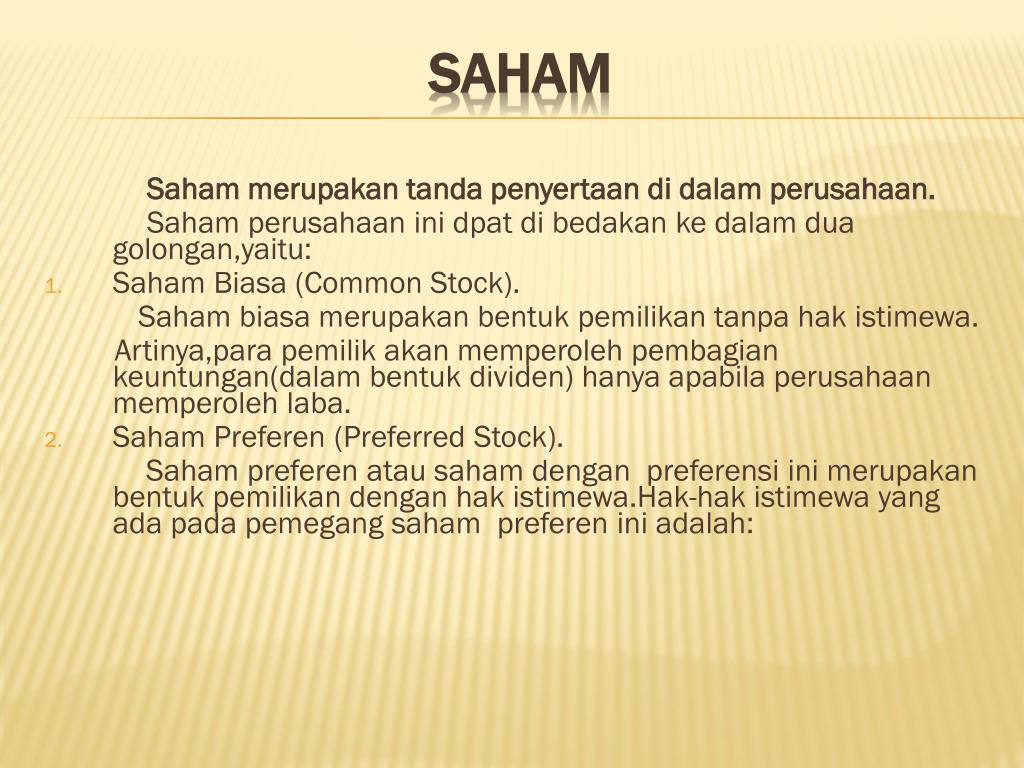 SAHAM

Saham merupakan tanda penyertaan di dalam perusahaan.

Saham perusahaan ini dpat di bedakan ke dalam dua golongan,yaitu:

1. Saham Biasa (Common Stock).

Saham biasa merupakan bentuk pemilikan tanpa hak istimewa.

Artinya,para pemilik akan memperoleh pembagian keuntungan(dalam bentuk dividen) hanya apabila perusahaan memperoleh laba.

2. Saham Preferen (Preferred Stock).

Saham preferen atau saham dengan preferensi ini merupakan bentuk pemilikan dengan hak istimewa.Hak-hak istimewa yang ada pada pemegang saham preferen ini adalah: